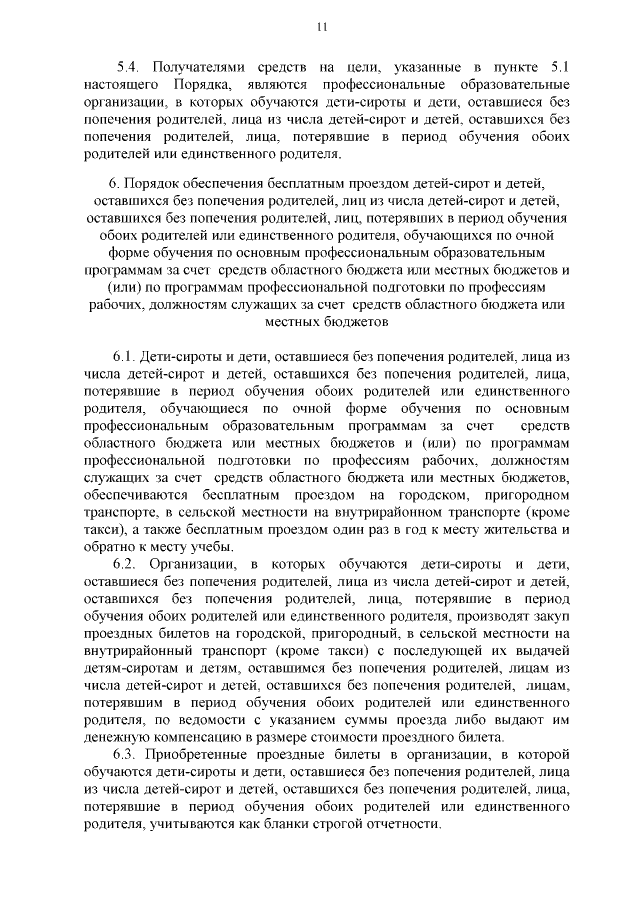 11

5.4. Получателями средств на цели, указанные в пункте 5.1 настоящего Порядка, являются профессиональные образовательные организации, в которых обучаются дети-сироты и дети, оставшиеся без попечения родителей, лица из числа детей-сирот и детей, оставшихся без попечения родителей, лица, потерявшие в период обучения обоих родителей или единственного родителя.

6. Порядок обеспечения бесплатным проездом детей-сирот и детей, оставшихся без попечения родителей, лиц из числа детей-сирот и детей, оставшихся без попечения родителей, лиц, потерявших в период обучения обоих родителей или единственного родителя, обучающихся по очной форме обучения по основным профессиональным образовательным программам за счет средств областного бюджета или местных бюджетов и (или) по программам профессиональной подготовки по профессиям рабочих, должностям служащих за счет средств областного бюджета или местных бюджетов

6.1. Дети-сироты и дети, оставшиеся без попечения родителей, лица из числа детей-сирот и детей, оставшихся без попечения родителей, лица, потерявшие в период обучения обоих родителей или единственного родителя, обучающиеся по очной форме обучения по основным профессиональным образовательным программам за счет средств областного бюджета или местных бюджетов и (или) по программам профессиональной подготовки по профессиям рабочих, должностям служащих за счет средств областного бюджета или местных бюджетов, обеспечиваются бесплатным проездом на городском, пригородном транспорте, в сельской местности на внутрирайонном транспорте (кроме такси), а также бесплатным проездом один раз в год к месту жительства и обратно к месту учебы.

6.2. Организации, в которых обучаются дети-сироты и дети, оставшиеся без попечения родителей, лица из числа детей-сирот и детей, оставшихся без попечения родителей, лица, потерявшие в период обучения обоих родителей или единственного родителя, производят закуп проездных билетов на городской, пригородный, в сельской местности на внутрирайонный транспорт (кроме такси) с последующей их выдачей детям-сиротам и детям, оставшимся без попечения родителей, лицам из числа детей-сирот и детей, оставшихся без попечения родителей, лицам, потерявшим в период обучения обоих родителей или единственного родителя, по ведомости с указанием суммы проезда либо выдают им денежную компенсацию в размере стоимости проездного билета.

6.3. Приобретенные проездные билеты в организации, в которой обучаются дети-сироты и дети, оставшиеся без попечения родителей, лица из числа детей-сирот и детей, оставшихся без попечения родителей, лица, потерявшие в период обучения обоих родителей или единственного родителя, учитываются как бланки строгой отчетности.